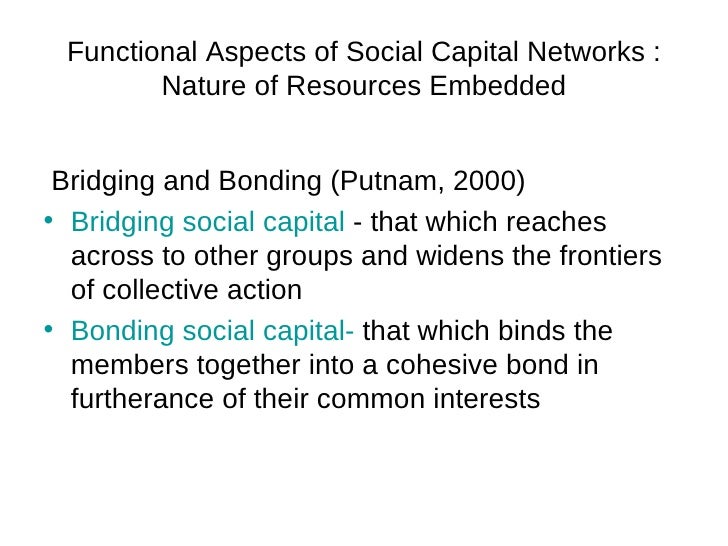 Functional Aspects of Social Capital Networks : Nature of Resources Embedded

Bridging and Bonding (Putnam, 2000)

• Bridging social capital - that which reaches across to other groups and widens the frontiers of collective action

• Bonding social capital- that which binds the members together into a cohesive bond in furtherance of their common interests